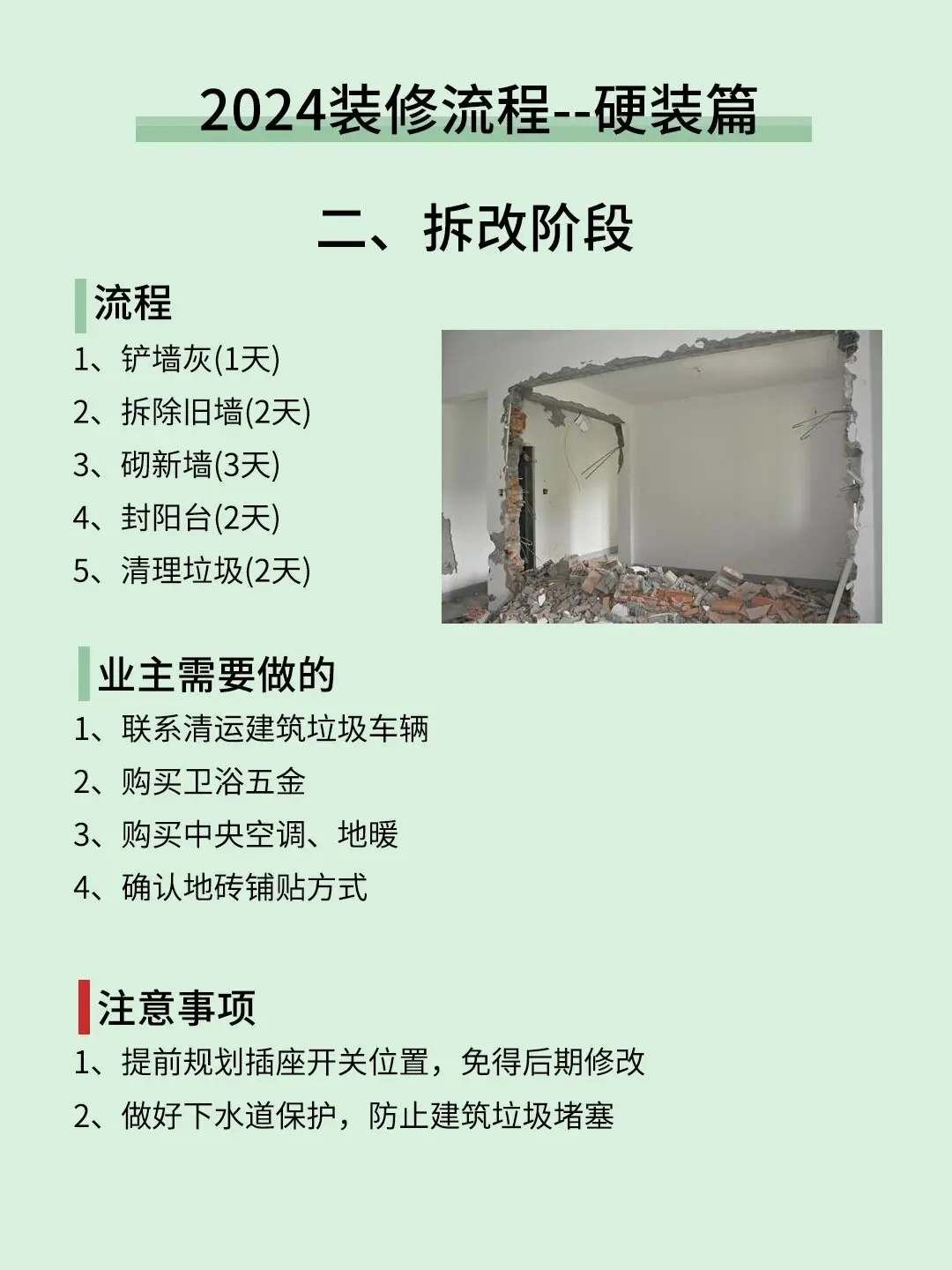 2024装修流程--硬装篇

二、拆改阶段

流程

1、铲墙灰(1天)
2、拆除旧墙(2天)
3、砌新墙(3天)
4、封阳台(2天)
5、清理垃圾(2天)

业主需要做的

1、联系清运建筑垃圾车辆
2、购买卫浴五金
3、购买中央空调、地暖
4、确认地砖铺贴方式

注意事项

1、提前规划插座开关位置，免得后期修改
2、做好下水道保护，防止建筑垃圾堵塞